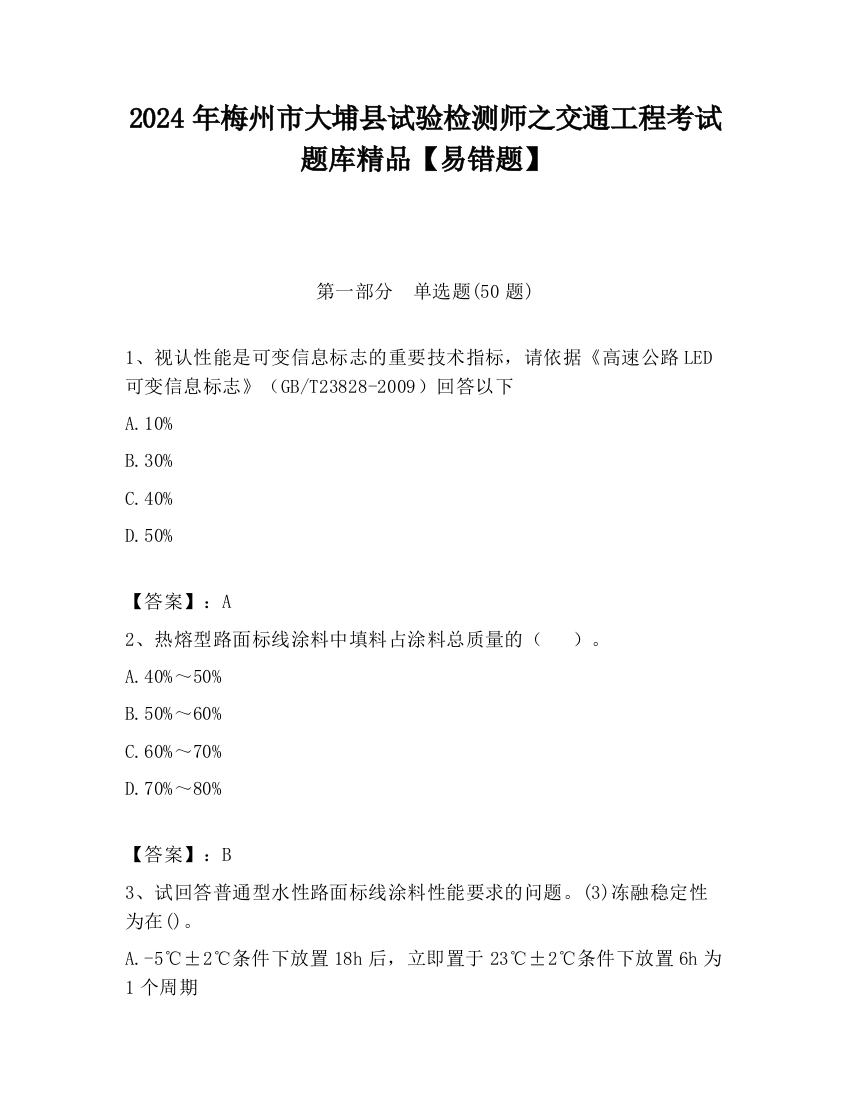 2024 年梅州市大埔县试验检测师之交通工程考试题库精品【易错题】

第一部分　单选题(50 题)

1、视认性能是可变信息标志的重要技术指标，请依据《高速公路 LED 可变信息标志》（GB/T23828-2009）回答以下

A. 10%

B. 30%

C. 40%

D. 50%

【答案】：A

2、热熔型路面标线涂料中填料占涂料总质量的（　　）。

A. 40%～50%

B. 50%～60%

C. 60%～70%

D. 70%～80%

【答案】：B

3、试回答普通型水性路面标线涂料性能要求的问题。(3)冻融稳定性为在()。

A. -5℃±2℃条件下放置 18h 后，立即置于 23℃±2℃条件下放置 6h 为 1 个周期